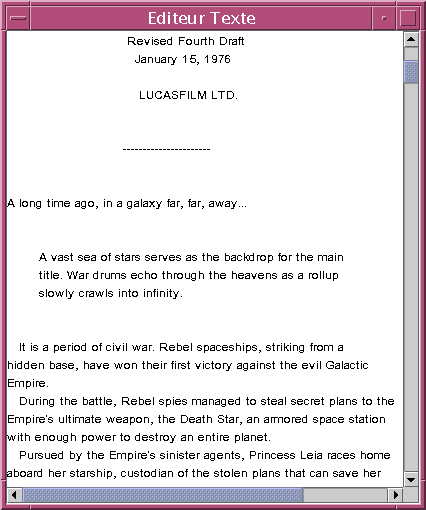 Editeur Texte

Revised Fourth Draft
January 15, 1976

LUCASFILM LTD.

----------------------

A long time ago, in a galaxy far, far, away...

A vast sea of stars serves as the backdrop for the main title. War drums echo through the heavens as a rollup slowly crawls into infinity.

It is a period of civil war. Rebel spaceships, striking from a hidden base, have won their first victory against the evil Galactic Empire.

During the battle, Rebel spies managed to steal secret plans to the Empire's ultimate weapon, the Death Star, an armored space station with enough power to destroy an entire planet.

Pursued by the Empire's sinister agents, Princess Leia races home aboard her starship, custodian of the stolen plans that can save her